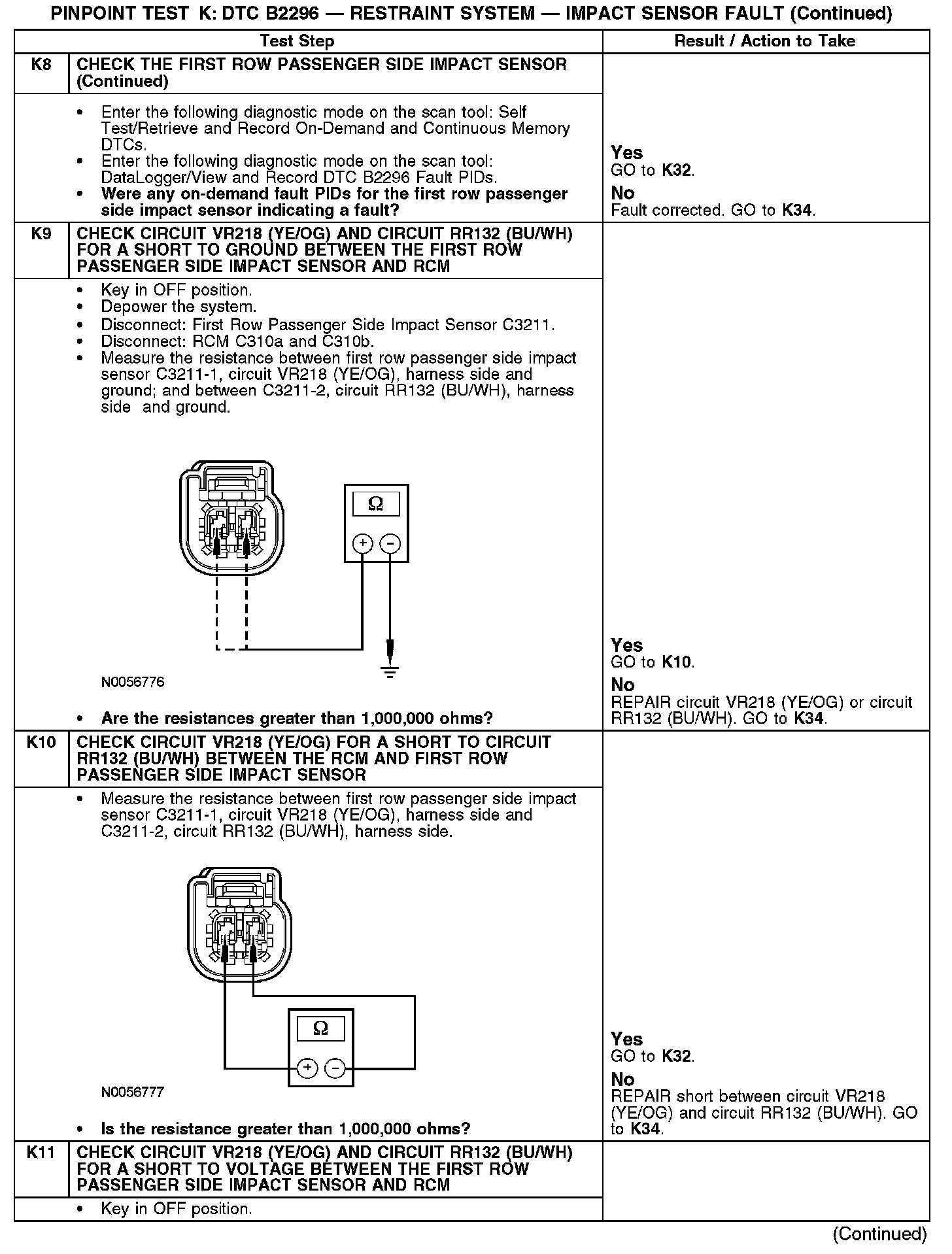 PINPOINT TEST K: DTC B2296 — RESTRAINT SYSTEM — IMPACT SENSOR FAULT (Continued)

| | Test Step | Result / Action to Take |
|---|---|---|
| K8 | CHECK THE FIRST ROW PASSENGER SIDE IMPACT SENSOR (Continued) | |
| | • Enter the following diagnostic mode on the scan tool: Self Test/Retrieve and Record On-Demand and Continuous Memory DTCs. • Enter the following diagnostic mode on the scan tool: DataLogger/View and Record DTC B2296 Fault PIDs. • Were any on-demand fault PIDs for the first row passenger side impact sensor indicating a fault? | Yes GO to K32. No Fault corrected. GO to K34. |
| K9 | CHECK CIRCUIT VR218 (YE/OG) AND CIRCUIT RR132 (BU/WH) FOR A SHORT TO GROUND BETWEEN THE FIRST ROW PASSENGER SIDE IMPACT SENSOR AND RCM | |
| | • Key in OFF position. • Depower the system. • Disconnect: First Row Passenger Side Impact Sensor C3211. • Disconnect: RCM C310a and C310b. • Measure the resistance between first row passenger side impact sensor C3211-1, circuit VR218 (YE/OG), harness side and ground; and between C3211-2, circuit RR132 (BU/WH), harness side and ground. Ω + − N0056776 • Are the resistances greater than 1,000,000 ohms? | Yes GO to K10. No REPAIR circuit VR218 (YE/OG) or circuit RR132 (BU/WH). GO to K34. |
| K10 | CHECK CIRCUIT VR218 (YE/OG) FOR A SHORT TO CIRCUIT RR132 (BU/WH) BETWEEN THE RCM AND FIRST ROW PASSENGER SIDE IMPACT SENSOR | |
| | • Measure the resistance between first row passenger side impact sensor C3211-1, circuit VR218 (YE/OG), harness side and C3211-2, circuit RR132 (BU/WH), harness side. Ω + − N0056777 • Is the resistance greater than 1,000,000 ohms? | Yes GO to K32. No REPAIR short between circuit VR218 (YE/OG) and circuit RR132 (BU/WH). GO to K34. |
| K11 | CHECK CIRCUIT VR218 (YE/OG) AND CIRCUIT RR132 (BU/WH) FOR A SHORT TO VOLTAGE BETWEEN THE FIRST ROW PASSENGER SIDE IMPACT SENSOR AND RCM | |
| | • Key in OFF position. | |

(Continued)